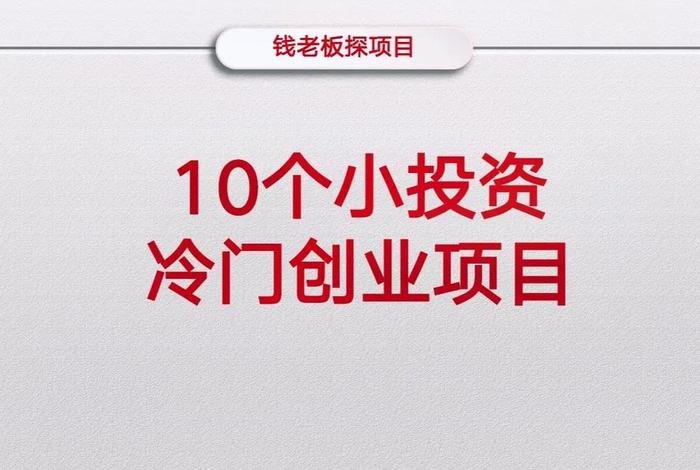 钱老板探项目

10个小投资
冷门创业项目